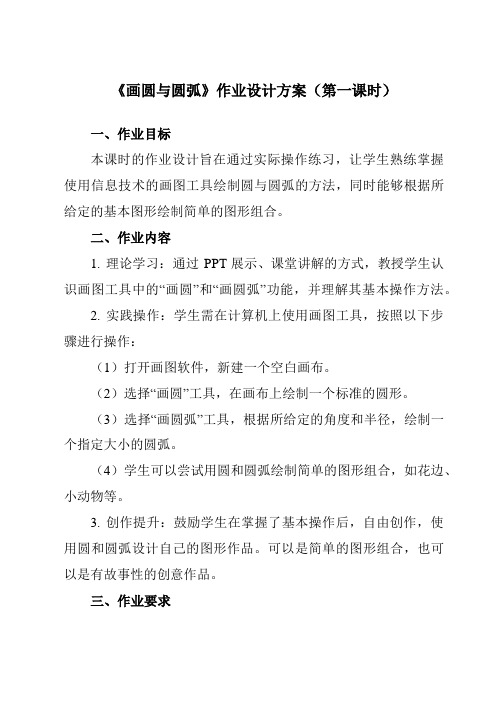 《画圆与圆弧》作业设计方案（第一课时）

一、作业目标

本课时的作业设计旨在通过实际操作练习，让学生熟练掌握使用信息技术的画图工具绘制圆与圆弧的方法，同时能够根据所给定的基本图形绘制简单的图形组合。

二、作业内容

1. 理论学习：通过 PPT 展示、课堂讲解的方式，教授学生认识画图工具中的“画圆”和“画圆弧”功能，并理解其基本操作方法。

2. 实践操作：学生需在计算机上使用画图工具，按照以下步骤进行操作：

（1）打开画图软件，新建一个空白画布。

（2）选择“画圆”工具，在画布上绘制一个标准的圆形。

（3）选择“画圆弧”工具，根据所给定的角度和半径，绘制一个指定大小的圆弧。

（4）学生可以尝试用圆和圆弧绘制简单的图形组合，如花边、小动物等。

3. 创作提升：鼓励学生在掌握了基本操作后，自由创作，使用圆和圆弧设计自己的图形作品。可以是简单的图形组合，也可以是有故事性的创意作品。

三、作业要求